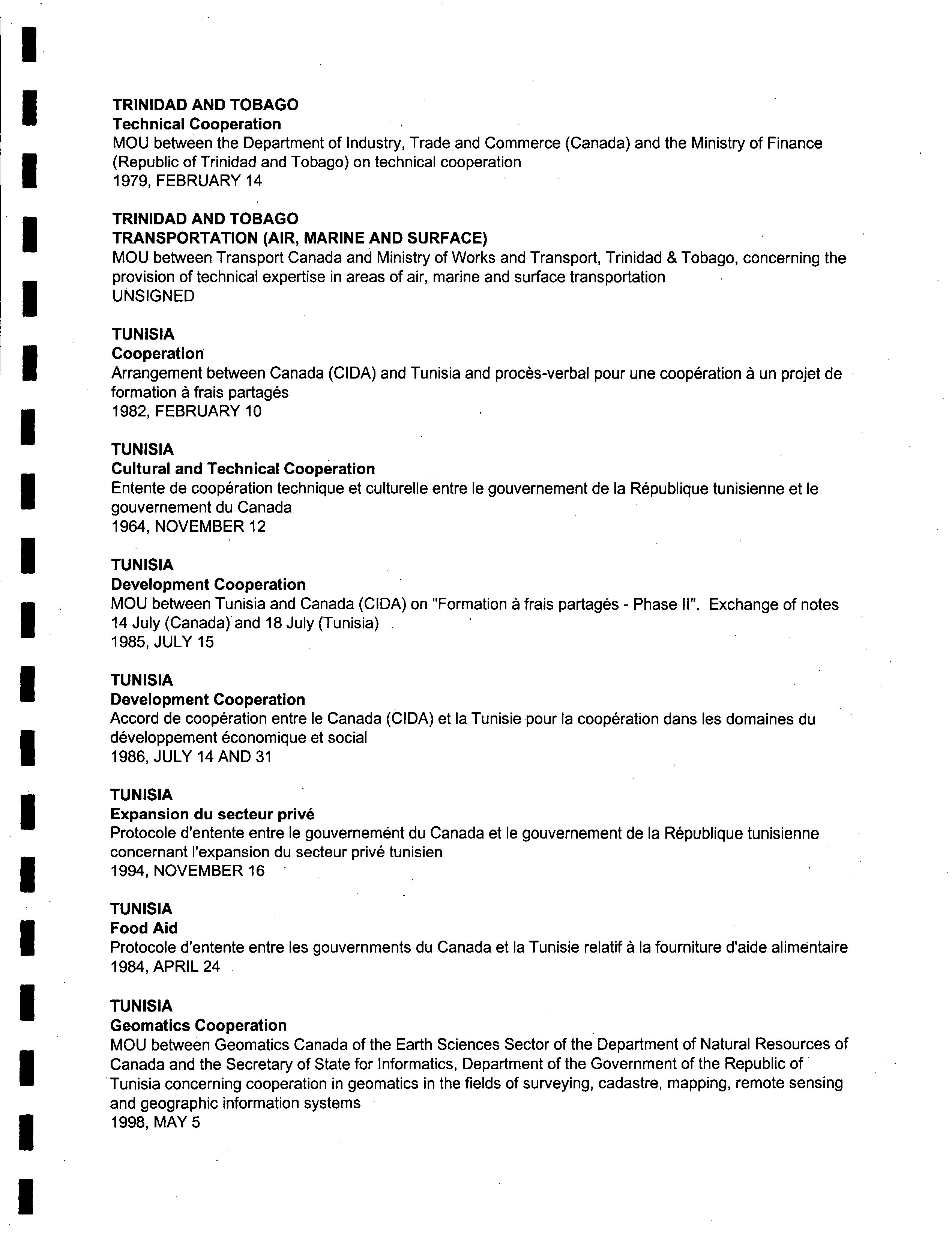 TRINIDAD AND TOBAGO
Technical Cooperation
MOU between the Department of Industry, Trade and Commerce (Canada) and the Ministry of Finance (Republic of Trinidad and Tobago) on technical cooperation
1979, FEBRUARY 14

TRINIDAD AND TOBAGO
TRANSPORTATION (AIR, MARINE AND SURFACE)
MOU between Transport Canada and Ministry of Works and Transport, Trinidad & Tobago, concerning the provision of technical expertise in areas of air, marine and surface transportation
UNSIGNED

TUNISIA
Cooperation
Arrangement between Canada (CIDA) and Tunisia and procès-verbal pour une coopération à un projet de formation à frais partagés
1982, FEBRUARY 10

TUNISIA
Cultural and Technical Cooperation
Entente de coopération technique et culturelle entre le gouvernement de la République tunisienne et le gouvernement du Canada
1964, NOVEMBER 12

TUNISIA
Development Cooperation
MOU between Tunisia and Canada (CIDA) on "Formation à frais partagés - Phase II". Exchange of notes 14 July (Canada) and 18 July (Tunisia)
1985, JULY 15

TUNISIA
Development Cooperation
Accord de coopération entre le Canada (CIDA) et la Tunisie pour la coopération dans les domaines du développement économique et social
1986, JULY 14 AND 31

TUNISIA
Expansion du secteur privé
Protocole d'entente entre le gouvernement du Canada et le gouvernement de la République tunisienne concernant l'expansion du secteur privé tunisien
1994, NOVEMBER 16

TUNISIA
Food Aid
Protocole d'entente entre les gouvernments du Canada et la Tunisie relatif à la fourniture d'aide alimentaire
1984, APRIL 24

TUNISIA
Geomatics Cooperation
MOU between Geomatics Canada of the Earth Sciences Sector of the Department of Natural Resources of Canada and the Secretary of State for Informatics, Department of the Government of the Republic of Tunisia concerning cooperation in geomatics in the fields of surveying, cadastre, mapping, remote sensing and geographic information systems
1998, MAY 5